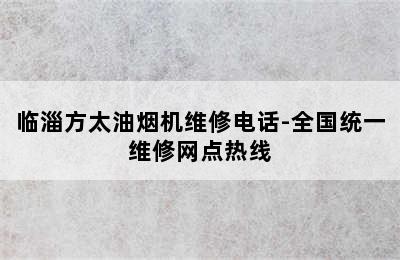 临淄方太油烟机维修电话-全国统一维修网点热线